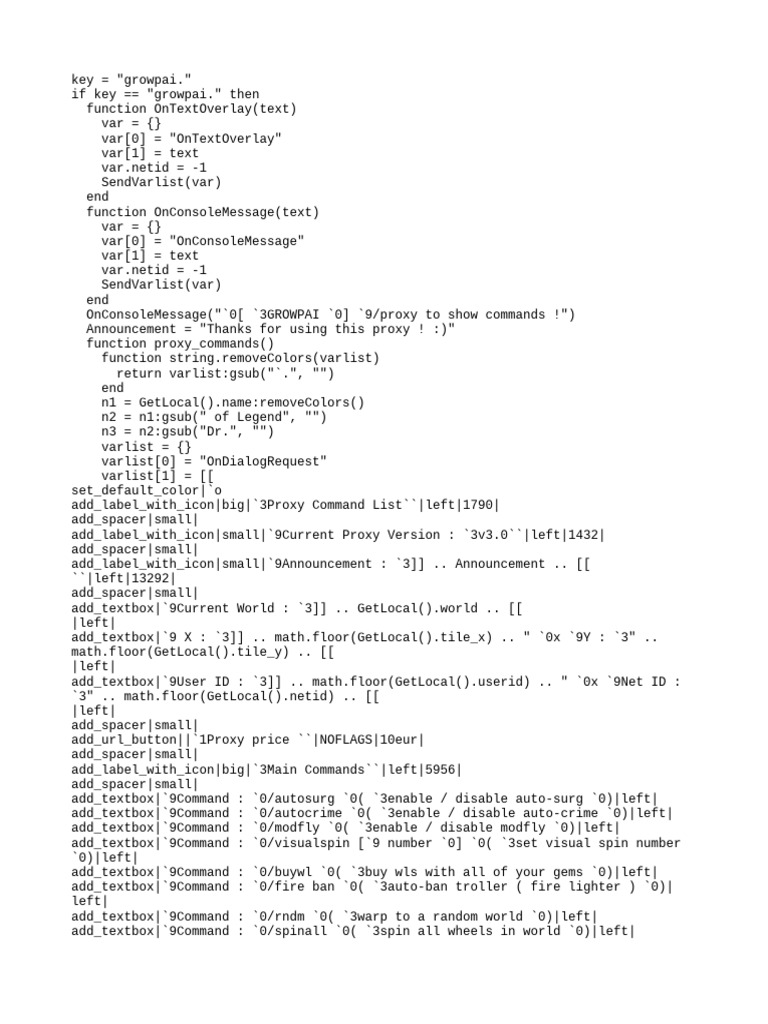 key = "growpai."
if key == "growpai." then
  function OnTextOverlay(text)
    var = {}
    var[0] = "OnTextOverlay"
    var[1] = text
    var.netid = -1
    SendVarlist(var)
  end
  function OnConsoleMessage(text)
    var = {}
    var[0] = "OnConsoleMessage"
    var[1] = text
    var.netid = -1
    SendVarlist(var)
  end
  OnConsoleMessage("`0[ `3GROWPAI `0] `9/proxy to show commands !")
  Announcement = "Thanks for using this proxy ! :)"
  function proxy_commands()
    function string.removeColors(varlist)
      return varlist:gsub("`.", "")
    end
    n1 = GetLocal().name:removeColors()
    n2 = n1:gsub(" of Legend", "")
    n3 = n2:gsub("Dr.", "")
    varlist = {}
    varlist[0] = "OnDialogRequest"
    varlist[1] = [[
set_default_color|`o
add_label_with_icon|big|`3Proxy Command List``|left|1790|
add_spacer|small|
add_label_with_icon|small|`9Current Proxy Version : `3v3.0``|left|1432|
add_spacer|small|
add_label_with_icon|small|`9Announcement : `3]] .. Announcement .. [[
``|left|13292|
add_spacer|small|
add_textbox|`9Current World : `3]] .. GetLocal().world .. [[
|left|
add_textbox|`9 X : `3]] .. math.floor(GetLocal().tile_x) .. " `0x `9Y : `3" .. math.floor(GetLocal().tile_y) .. [[
|left|
add_textbox|`9User ID : `3]] .. math.floor(GetLocal().userid) .. " `0x `9Net ID : `3" .. math.floor(GetLocal().netid) .. [[
|left|
add_spacer|small|
add_url_button||`1Proxy price ``|NOFLAGS|10eur|
add_spacer|small|
add_label_with_icon|big|`3Main Commands``|left|5956|
add_spacer|small|
add_textbox|`9Command : `0/autosurg `0( `3enable / disable auto-surg `0)|left|
add_textbox|`9Command : `0/autocrime `0( `3enable / disable auto-crime `0)|left|
add_textbox|`9Command : `0/modfly `0( `3enable / disable modfly `0)|left|
add_textbox|`9Command : `0/visualspin [`9 number `0] `0( `3set visual spin number `0)|left|
add_textbox|`9Command : `0/buywl `0( `3buy wls with all of your gems `0)|left|
add_textbox|`9Command : `0/fire ban `0( `3auto-ban troller ( fire lighter ) `0)|left|
add_textbox|`9Command : `0/rndm `0( `3warp to a random world `0)|left|
add_textbox|`9Command : `0/spinall `0( `3spin all wheels in world `0)|left|